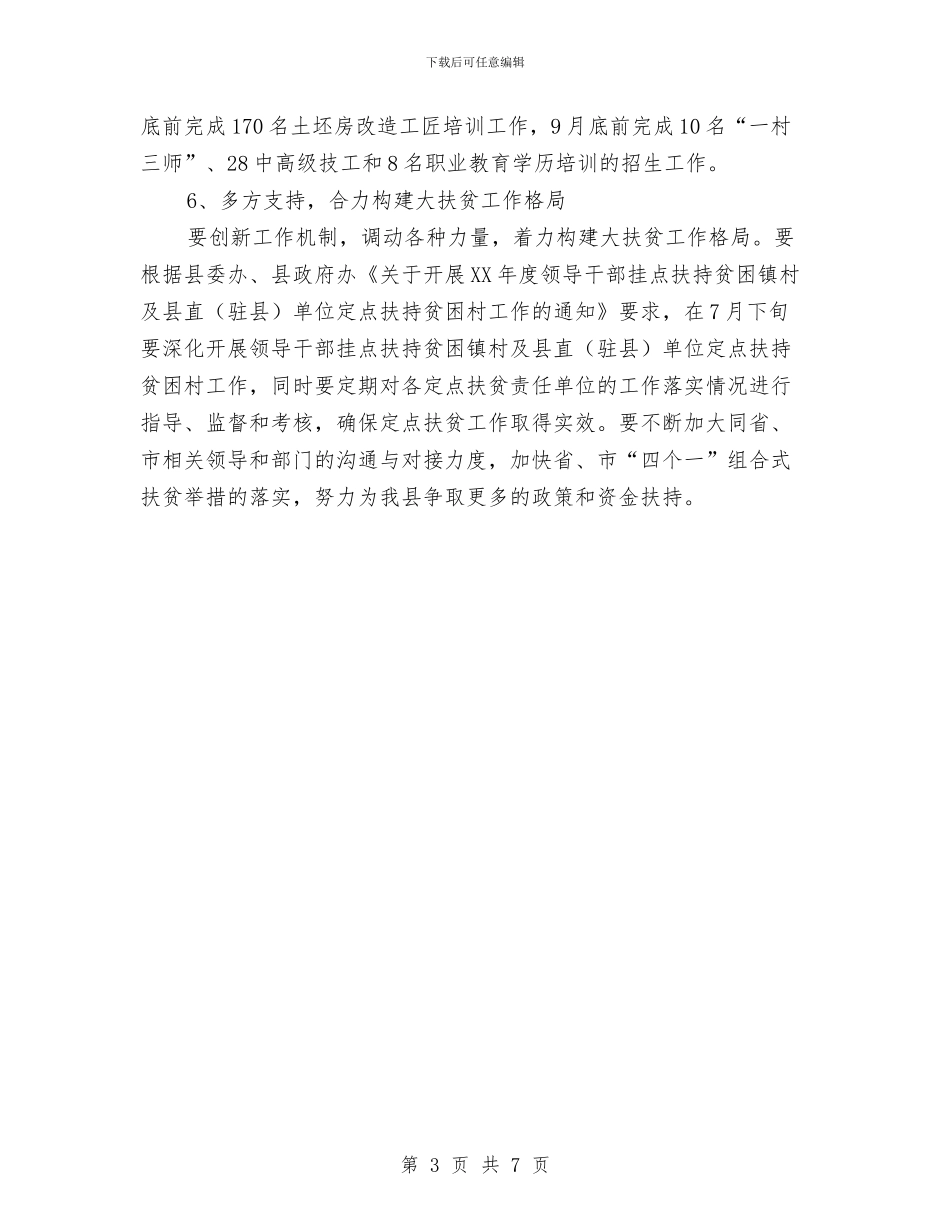 下载后可任意编辑

底前完成170名土坯房改造工匠培训工作，9月底前完成10名“一村三师”、28中高级技工和8名职业教育学历培训的招生工作。

6、多方支持，合力构建大扶贫工作格局

要创新工作机制，调动各种力量，着力构建大扶贫工作格局。要根据县委办、县政府办《关于开展XX年度领导干部挂点扶持贫困镇村及县直（驻县）单位定点扶持贫困村工作的通知》要求，在7月下旬要深化开展领导干部挂点扶持贫困镇村及县直（驻县）单位定点扶持贫困村工作，同时要定期对各定点扶贫责任单位的工作落实情况进行指导、监督和考核，确保定点扶贫工作取得实效。要不断加大同省、市相关领导和部门的沟通与对接力度，加快省、市“四个一”组合式扶贫举措的落实，努力为我县争取更多的政策和资金扶持。

第 3 页 共 7 页